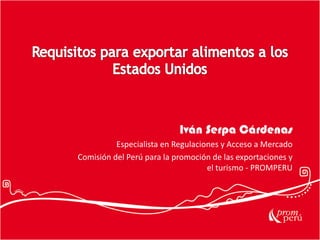 Requisitos para exportar alimentos a los Estados Unidos

Iván Serpa Cárdenas
Especialista en Regulaciones y Acceso a Mercado
Comisión del Perú para la promoción de las exportaciones y el turismo - PROMPERU

prom perú